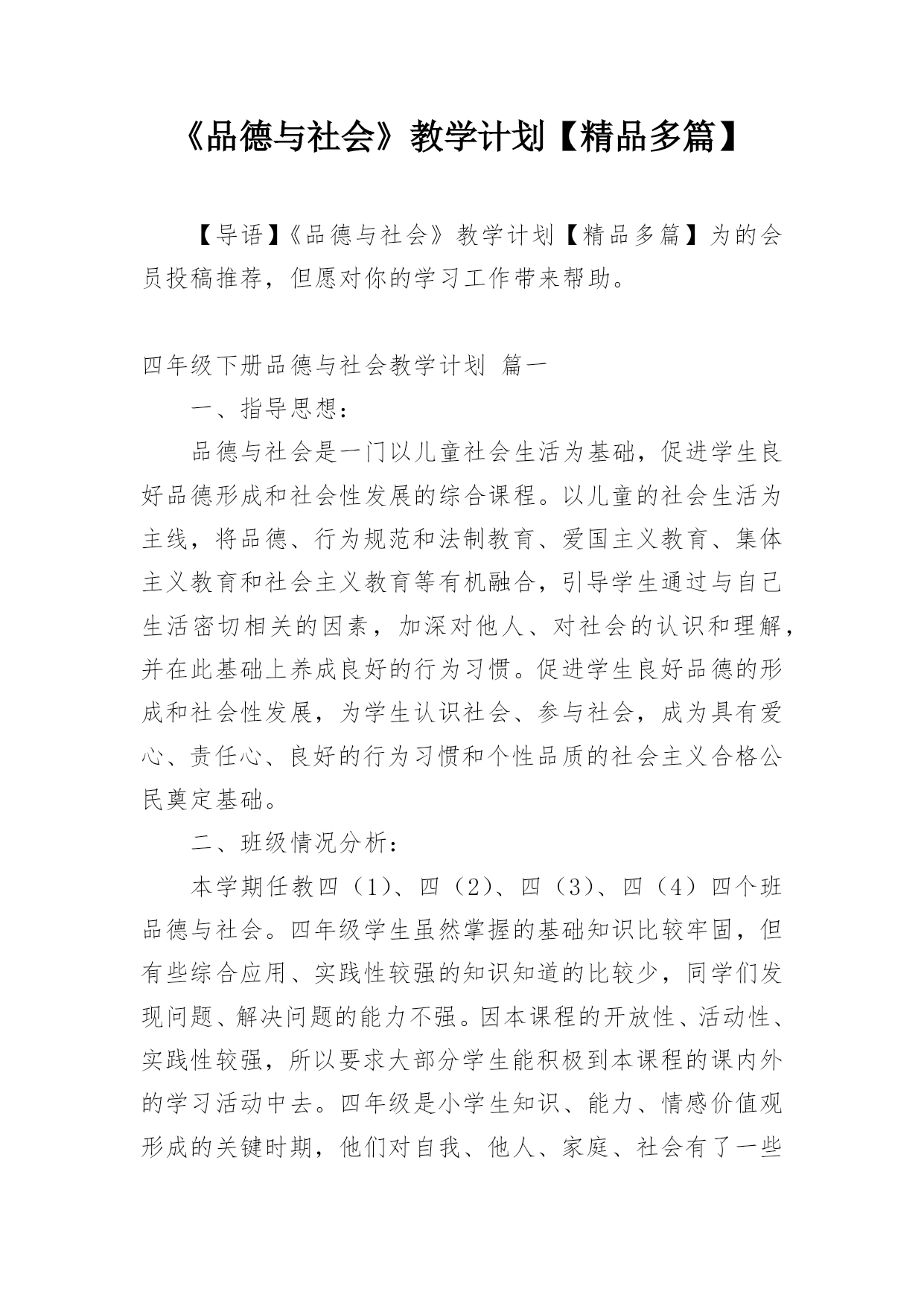 《品德与社会》教学计划【精品多篇】

【导语】《品德与社会》教学计划【精品多篇】为的会员投稿推荐，但愿对你的学习工作带来帮助。

四年级下册品德与社会教学计划 篇一

一、指导思想：

品德与社会是一门以儿童社会生活为基础，促进学生良好品德形成和社会性发展的综合课程。以儿童的社会生活为主线，将品德、行为规范和法制教育、爱国主义教育、集体主义教育和社会主义教育等有机融合，引导学生通过与自己生活密切相关的因素，加深对他人、对社会的认识和理解，并在此基础上养成良好的行为习惯。促进学生良好品德的形成和社会性发展，为学生认识社会、参与社会，成为具有爱心、责任心、良好的行为习惯和个性品质的社会主义合格公民奠定基础。

二、班级情况分析：

本学期任教四（1）、四（2）、四（3）、四（4）四个班品德与社会。四年级学生虽然掌握的基础知识比较牢固，但有些综合应用、实践性较强的知识知道的比较少，同学们发现问题、解决问题的能力不强。因本课程的开放性、活动性、实践性较强，所以要求大部分学生能积极到本课程的课内外的学习活动中去。四年级是小学生知识、能力、情感价值观形成的关键时期，他们对自我、他人、家庭、社会有了一些